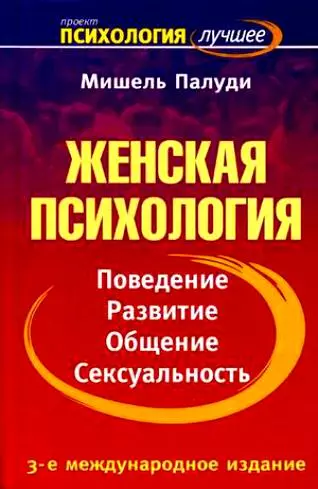 проект
ПСИХОЛОГИЯ лучшее

Мишель Палуди

ЖЕНСКАЯ ПСИХОЛОГИЯ

Поведение
Развитие
Общение
Сексуальность

3-е международное издание